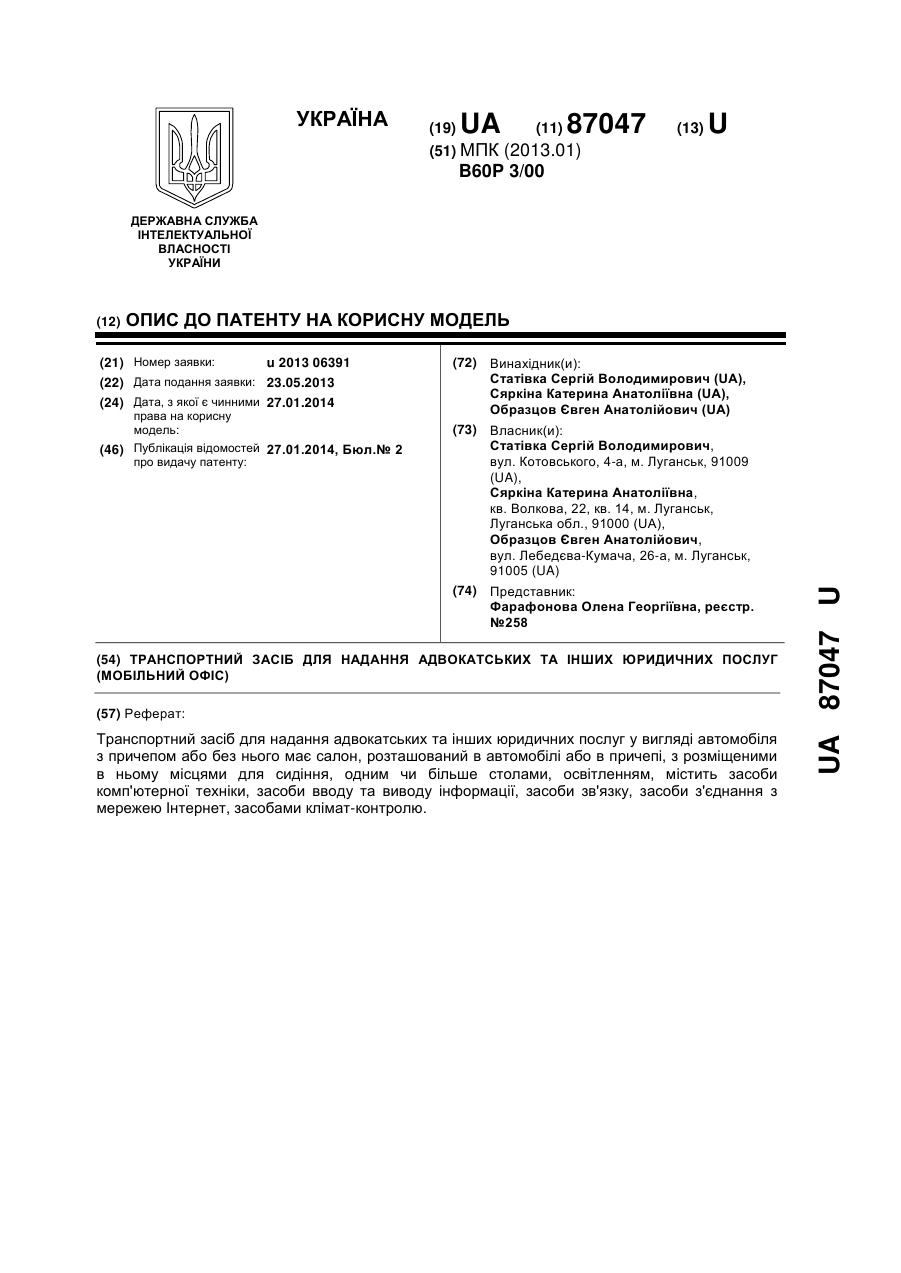 УКРАЇНА

(19) UA (11) 87047 (13) U

(51) МПК (2013.01)
B60P 3/00

ДЕРЖАВНА СЛУЖБА ІНТЕЛЕКТУАЛЬНОЇ ВЛАСНОСТІ УКРАЇНИ

(12) ОПИС ДО ПАТЕНТУ НА КОРИСНУ МОДЕЛЬ

(21) Номер заявки: u 2013 06391
(22) Дата подання заявки: 23.05.2013
(24) Дата, з якої є чинними права на корисну модель: 27.01.2014
(46) Публікація відомостей про видачу патенту: 27.01.2014, Бюл.№ 2

(72) Винахідник(и):
Статівка Сергій Володимирович (UA),
Сяркіна Катерина Анатоліївна (UA),
Образцов Євген Анатолійович (UA)

(73) Власник(и):
Статівка Сергій Володимирович, вул. Котовського, 4-а, м. Луганськ, 91009 (UA),
Сяркіна Катерина Анатоліївна, кв. Волкова, 22, кв. 14, м. Луганськ, Луганська обл., 91000 (UA),
Образцов Євген Анатолійович, вул. Лебедєва-Кумача, 26-а, м. Луганськ, 91005 (UA)

(74) Представник:
Фарафонова Олена Георгіївна, реєстр. №258

(54) ТРАНСПОРТНИЙ ЗАСІБ ДЛЯ НАДАННЯ АДВОКАТСЬКИХ ТА ІНШИХ ЮРИДИЧНИХ ПОСЛУГ (МОБІЛЬНИЙ ОФІС)

(57) Реферат:

Транспортний засіб для надання адвокатських та інших юридичних послуг у вигляді автомобіля з причепом або без нього має салон, розташований в автомобілі або в причепі, з розміщеними в ньому місцями для сидіння, одним чи більше столами, освітленням, містить засоби комп'ютерної техніки, засоби вводу та виводу інформації, засоби зв'язку, засоби з'єднання з мережею Інтернет, засобами клімат-контролю.

UA 87047 U